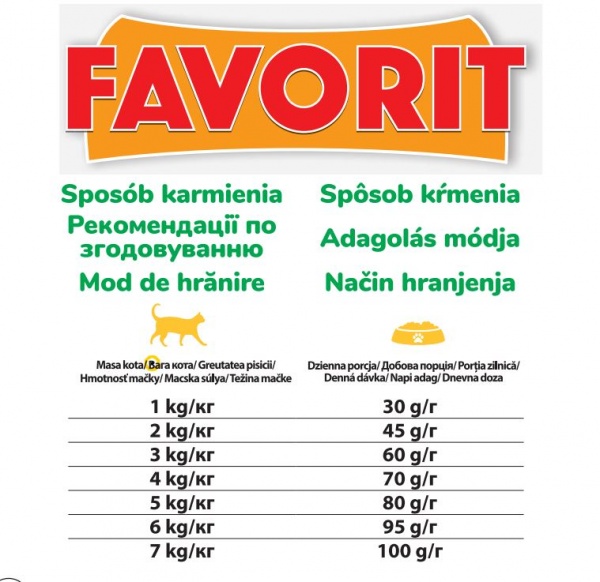 FAVORIT

Sposób karmienia

Рекомендації по згодовуванню

Mod de hrănire

Spôsob kŕmenia

Adagolás módja

Način hranjenja

| Masa kota/ Вага кота/ Greutatea pisicii/ Hmotnosť mačky/ Macska súlya/ Težina mačke | Dzienna porcja/ Добова порція/ Porția zilnică/ Denná dávka/ Napi adag/ Dnevna doza |
|---|---|
| 1 kg/кг | 30 g/г |
| 2 kg/кг | 45 g/г |
| 3 kg/кг | 60 g/г |
| 4 kg/кг | 70 g/г |
| 5 kg/кг | 80 g/г |
| 6 kg/кг | 95 g/г |
| 7 kg/кг | 100 g/г |